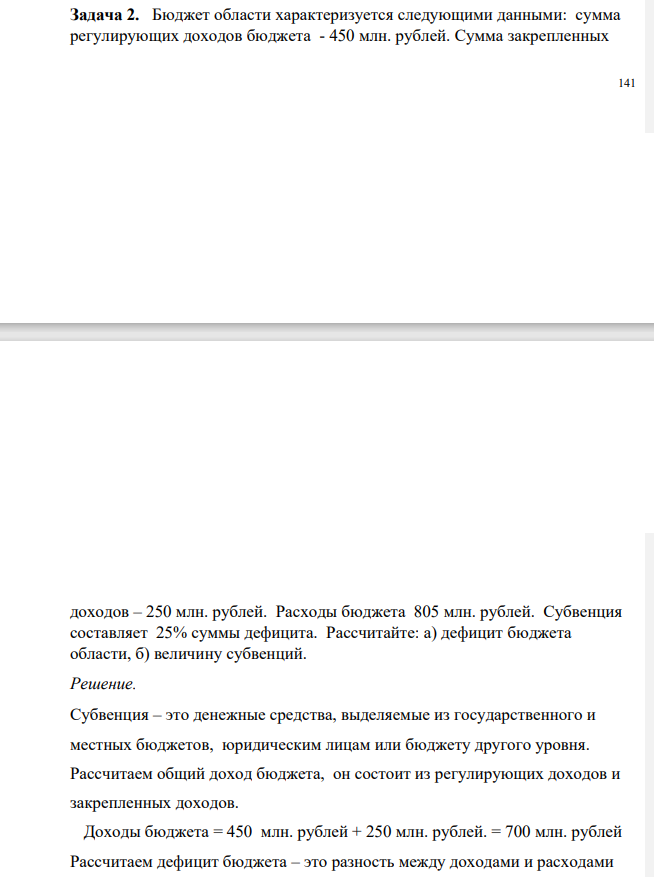 **Задача 2.** Бюджет области характеризуется следующими данными: сумма регулирующих доходов бюджета - 450 млн. рублей. Сумма закрепленных

141

доходов – 250 млн. рублей. Расходы бюджета 805 млн. рублей. Субвенция составляет 25% суммы дефицита. Рассчитайте: а) дефицит бюджета области, б) величину субвенций.

*Решение.*

Субвенция – это денежные средства, выделяемые из государственного и местных бюджетов, юридическим лицам или бюджету другого уровня.

Рассчитаем общий доход бюджета, он состоит из регулирующих доходов и закрепленных доходов.

Доходы бюджета = 450 млн. рублей + 250 млн. рублей. = 700 млн. рублей

Рассчитаем дефицит бюджета – это разность между доходами и расходами